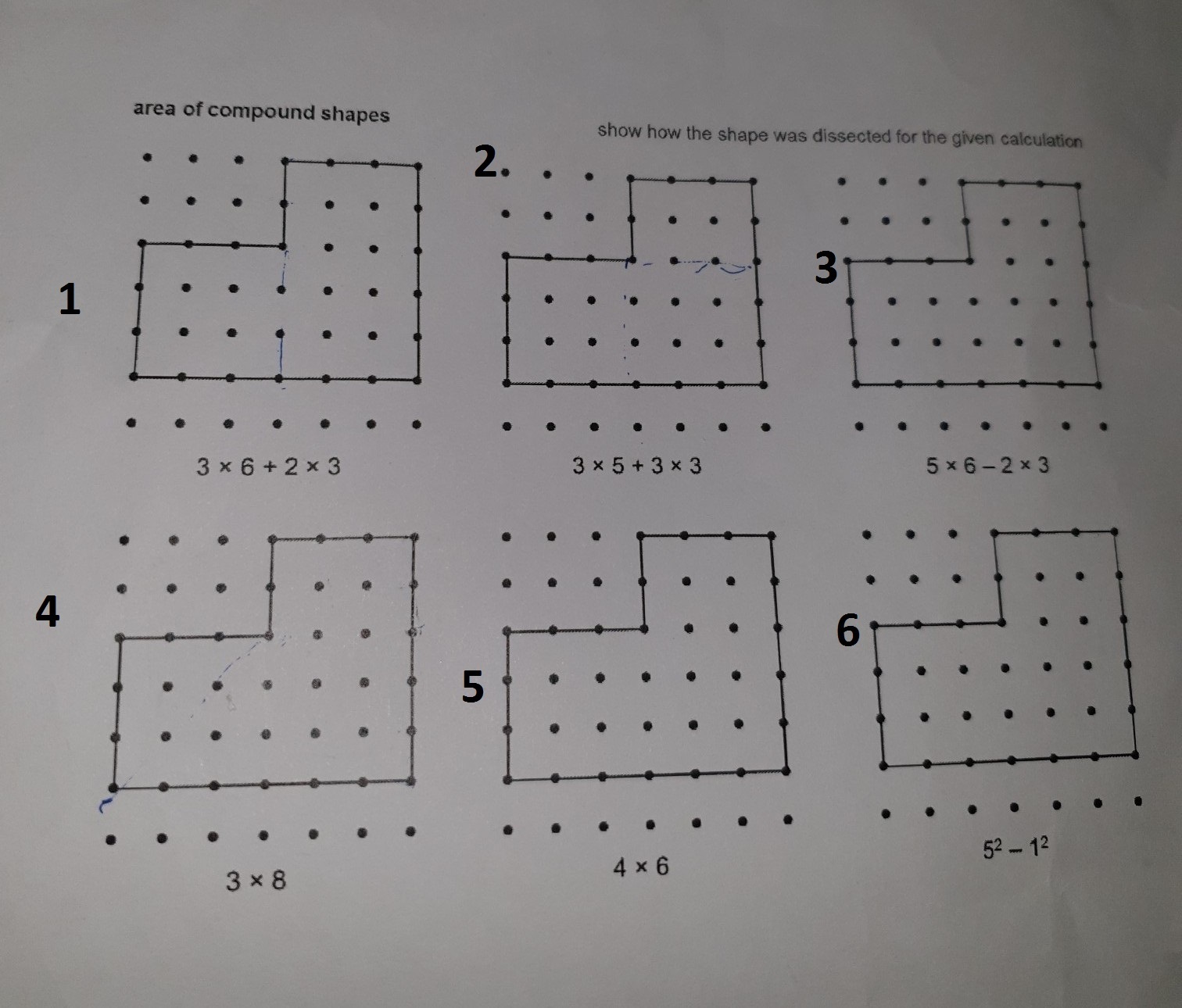 area of compound shapes

show how the shape was dissected for the given calculation

1

$3 \times 6 + 2 \times 3$

2.

$3 \times 5 + 3 \times 3$

3

$5 \times 6 - 2 \times 3$

4

$3 \times 8$

5

$4 \times 6$

6

$5^2 - 1^2$